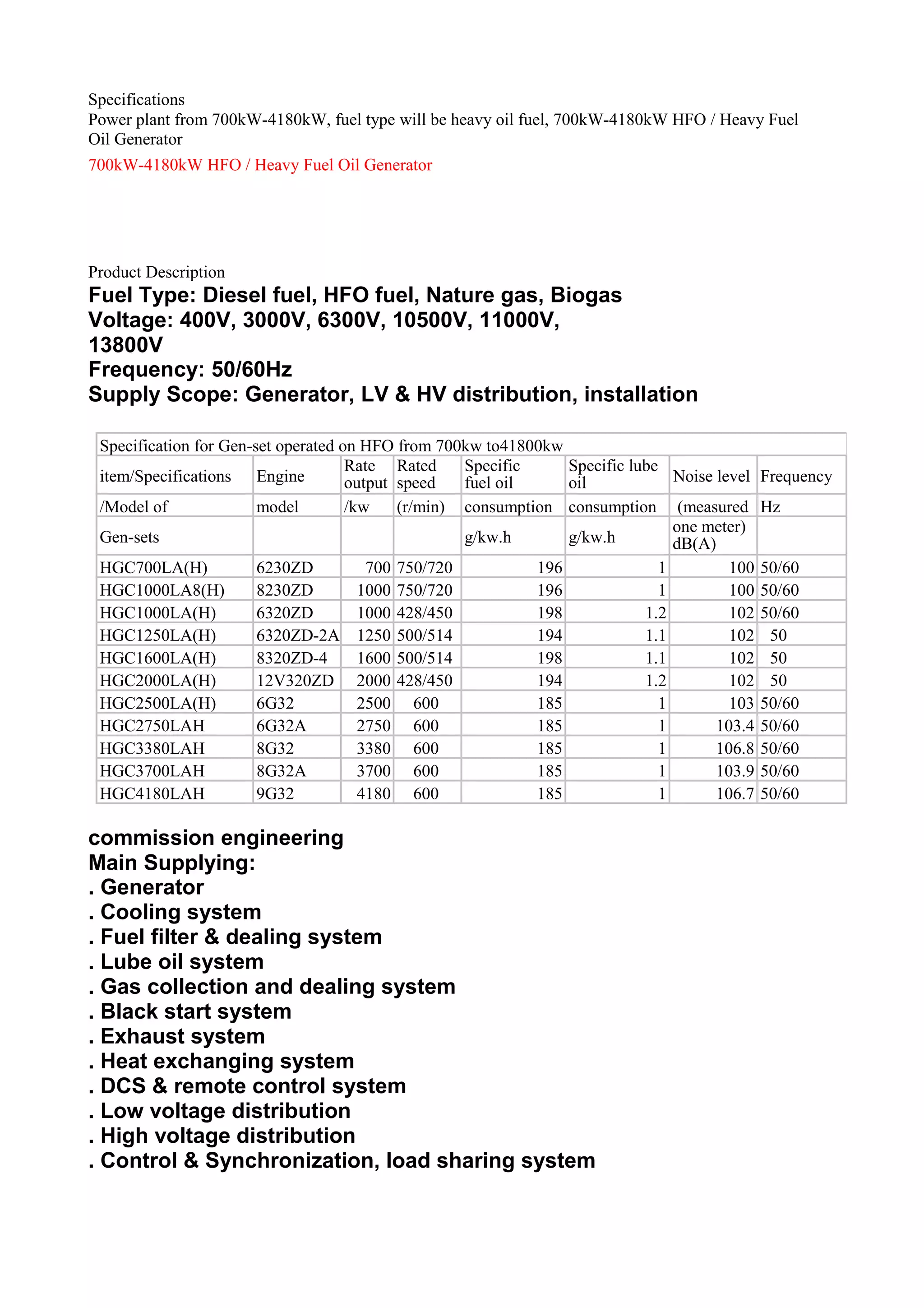 Specifications
Power plant from 700kW-4180kW, fuel type will be heavy oil fuel, 700kW-4180kW HFO / Heavy Fuel Oil Generator

700kW-4180kW HFO / Heavy Fuel Oil Generator

Product Description
Fuel Type: Diesel fuel, HFO fuel, Nature gas, Biogas
Voltage: 400V, 3000V, 6300V, 10500V, 11000V, 13800V
Frequency: 50/60Hz
Supply Scope: Generator, LV & HV distribution, installation

Specification for Gen-set operated on HFO from 700kw to41800kw

| item/Specifications | Engine | Rate output | Rated speed | Specific fuel oil | Specific lube oil | Noise level | Frequency |
|---|---|---|---|---|---|---|---|
| /Model of | model | /kw | (r/min) | consumption | consumption | (measured | Hz |
| Gen-sets | | | | g/kw.h | g/kw.h | one meter) dB(A) | |
| HGC700LA(H) | 6230ZD | 700 | 750/720 | 196 | 1 | 100 | 50/60 |
| HGC1000LA8(H) | 8230ZD | 1000 | 750/720 | 196 | 1 | 100 | 50/60 |
| HGC1000LA(H) | 6320ZD | 1000 | 428/450 | 198 | 1.2 | 102 | 50/60 |
| HGC1250LA(H) | 6320ZD-2A | 1250 | 500/514 | 194 | 1.1 | 102 | 50 |
| HGC1600LA(H) | 8320ZD-4 | 1600 | 500/514 | 198 | 1.1 | 102 | 50 |
| HGC2000LA(H) | 12V320ZD | 2000 | 428/450 | 194 | 1.2 | 102 | 50 |
| HGC2500LA(H) | 6G32 | 2500 | 600 | 185 | 1 | 103 | 50/60 |
| HGC2750LAH | 6G32A | 2750 | 600 | 185 | 1 | 103.4 | 50/60 |
| HGC3380LAH | 8G32 | 3380 | 600 | 185 | 1 | 106.8 | 50/60 |
| HGC3700LAH | 8G32A | 3700 | 600 | 185 | 1 | 103.9 | 50/60 |
| HGC4180LAH | 9G32 | 4180 | 600 | 185 | 1 | 106.7 | 50/60 |

commission engineering
Main Supplying:
. Generator
. Cooling system
. Fuel filter & dealing system
. Lube oil system
. Gas collection and dealing system
. Black start system
. Exhaust system
. Heat exchanging system
. DCS & remote control system
. Low voltage distribution
. High voltage distribution
. Control & Synchronization, load sharing system